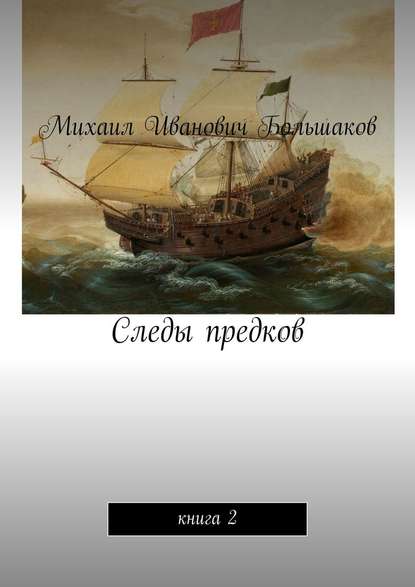 Михаил Иванович Большаков

Следы предков

книга 2